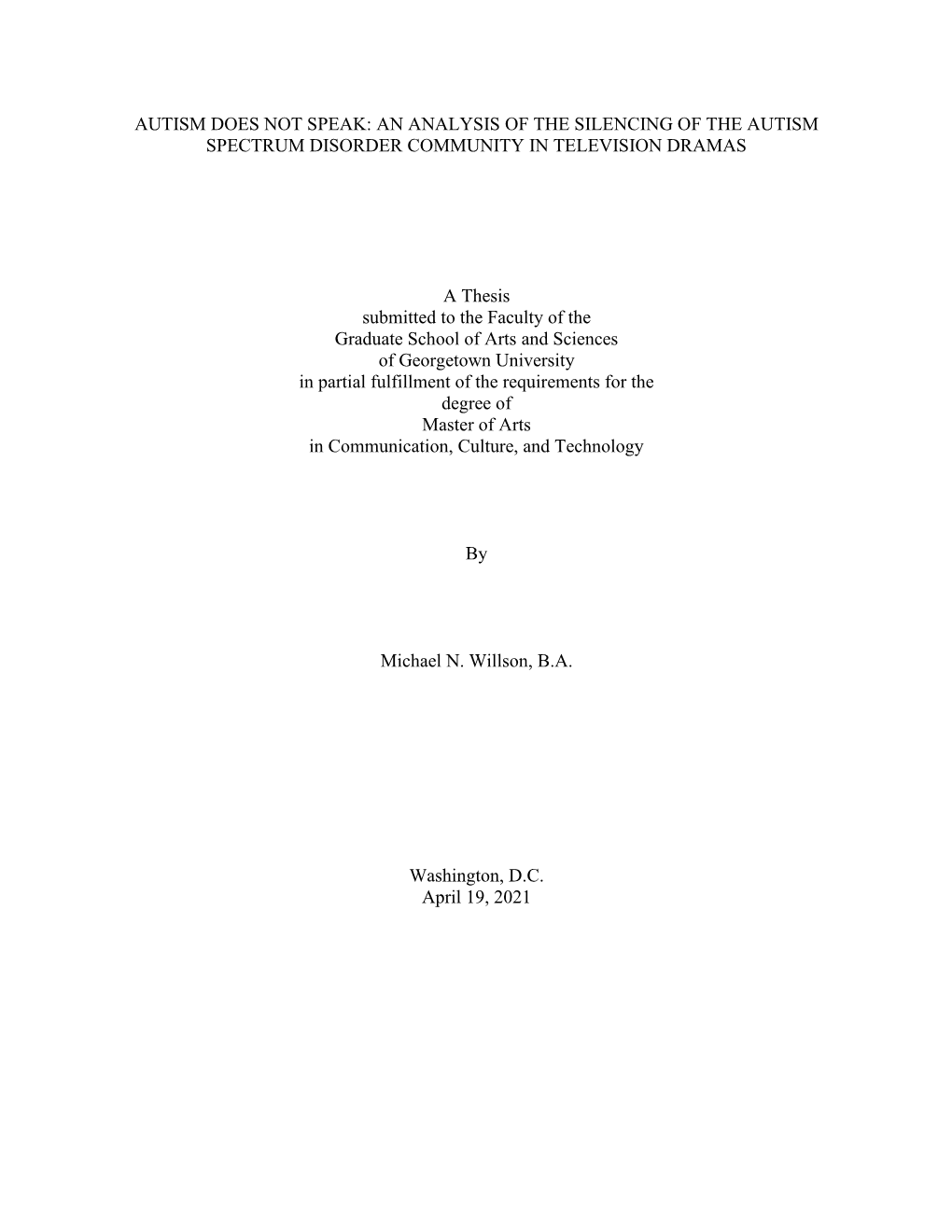 AUTISM DOES NOT SPEAK: AN ANALYSIS OF THE SILENCING OF THE AUTISM SPECTRUM DISORDER COMMUNITY IN TELEVISION DRAMAS

A Thesis
submitted to the Faculty of the
Graduate School of Arts and Sciences
of Georgetown University
in partial fulfillment of the requirements for the
degree of
Master of Arts
in Communication, Culture, and Technology

By

Michael N. Willson, B.A.

Washington, D.C.
April 19, 2021